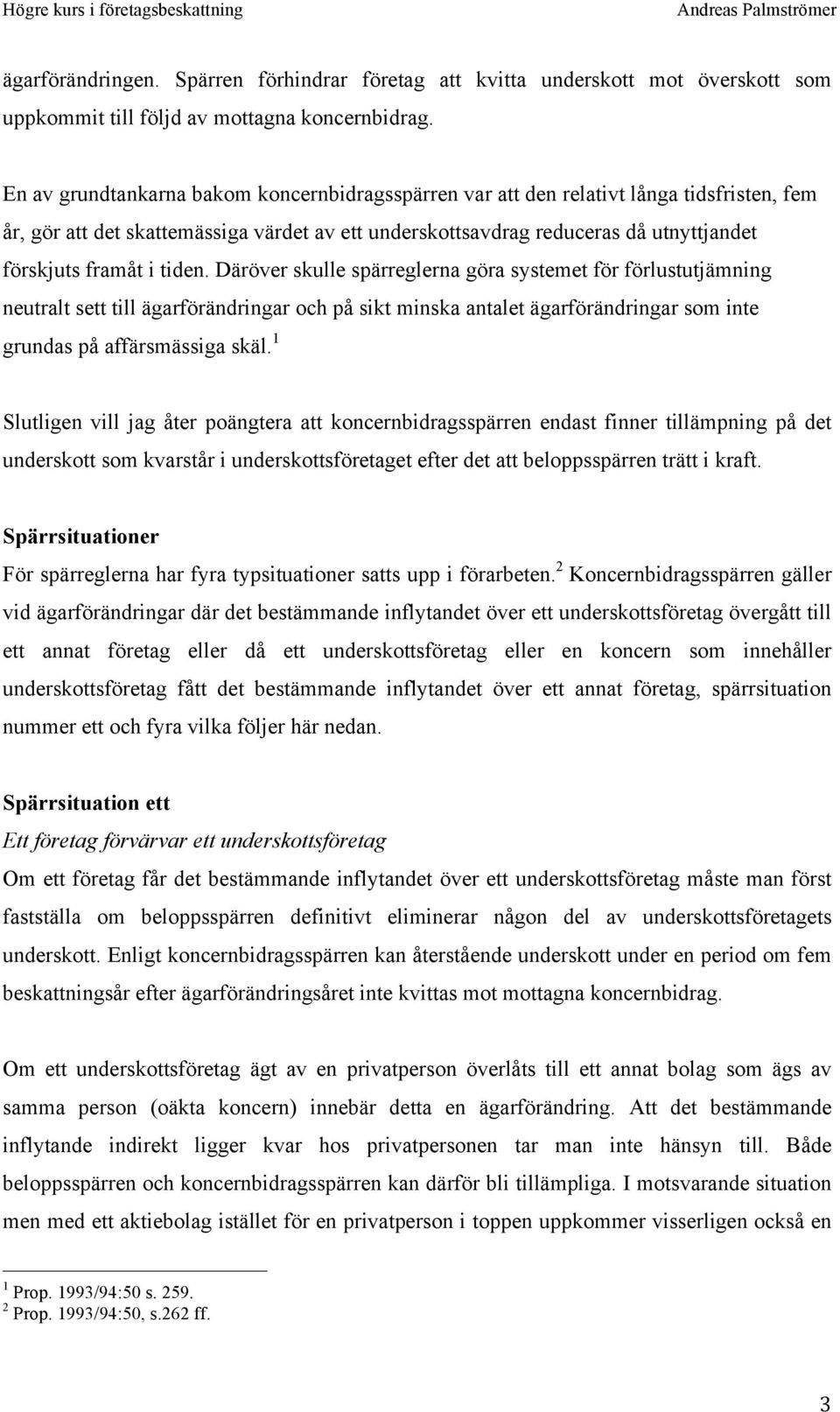 Högre kurs i företagsbeskattning Andreas Palmströmer

ägarförändringen. Spärren förhindrar företag att kvitta underskott mot överskott som uppkommit till följd av mottagna koncernbidrag.

En av grundtankarna bakom koncernbidragsspärren var att den relativt långa tidsfristen, fem år, gör att det skattemässiga värdet av ett underskottsavdrag reduceras då utnyttjandet förskjuts framåt i tiden. Däröver skulle spärreglerna göra systemet för förlustutjämning neutralt sett till ägarförändringar och på sikt minska antalet ägarförändringar som inte grundas på affärsmässiga skäl.$^1$

Slutligen vill jag åter poängtera att koncernbidragsspärren endast finner tillämpning på det underskott som kvarstår i underskottsföretaget efter det att beloppsspärren trätt i kraft.

Spärrsituationer
För spärreglerna har fyra typsituationer satts upp i förarbeten.$^2$ Koncernbidragsspärren gäller vid ägarförändringar där det bestämmande inflytandet över ett underskottsföretag övergått till ett annat företag eller då ett underskottsföretag eller en koncern som innehåller underskottsföretag fått det bestämmande inflytandet över ett annat företag, spärrsituation nummer ett och fyra vilka följer här nedan.

Spärrsituation ett
Ett företag förvärvar ett underskottsföretag
Om ett företag får det bestämmande inflytandet över ett underskottsföretag måste man först fastställa om beloppsspärren definitivt eliminerar någon del av underskottsföretagets underskott. Enligt koncernbidragsspärren kan återstående underskott under en period om fem beskattningsår efter ägarförändringsåret inte kvittas mot mottagna koncernbidrag.

Om ett underskottsföretag ägt av en privatperson överlåts till ett annat bolag som ägs av samma person (oäkta koncern) innebär detta en ägarförändring. Att det bestämmande inflytande indirekt ligger kvar hos privatpersonen tar man inte hänsyn till. Både beloppsspärren och koncernbidragsspärren kan därför bli tillämpliga. I motsvarande situation men med ett aktiebolag istället för en privatperson i toppen uppkommer visserligen också en

$^1$ Prop. 1993/94:50 s. 259.
$^2$ Prop. 1993/94:50, s.262 ff.

3